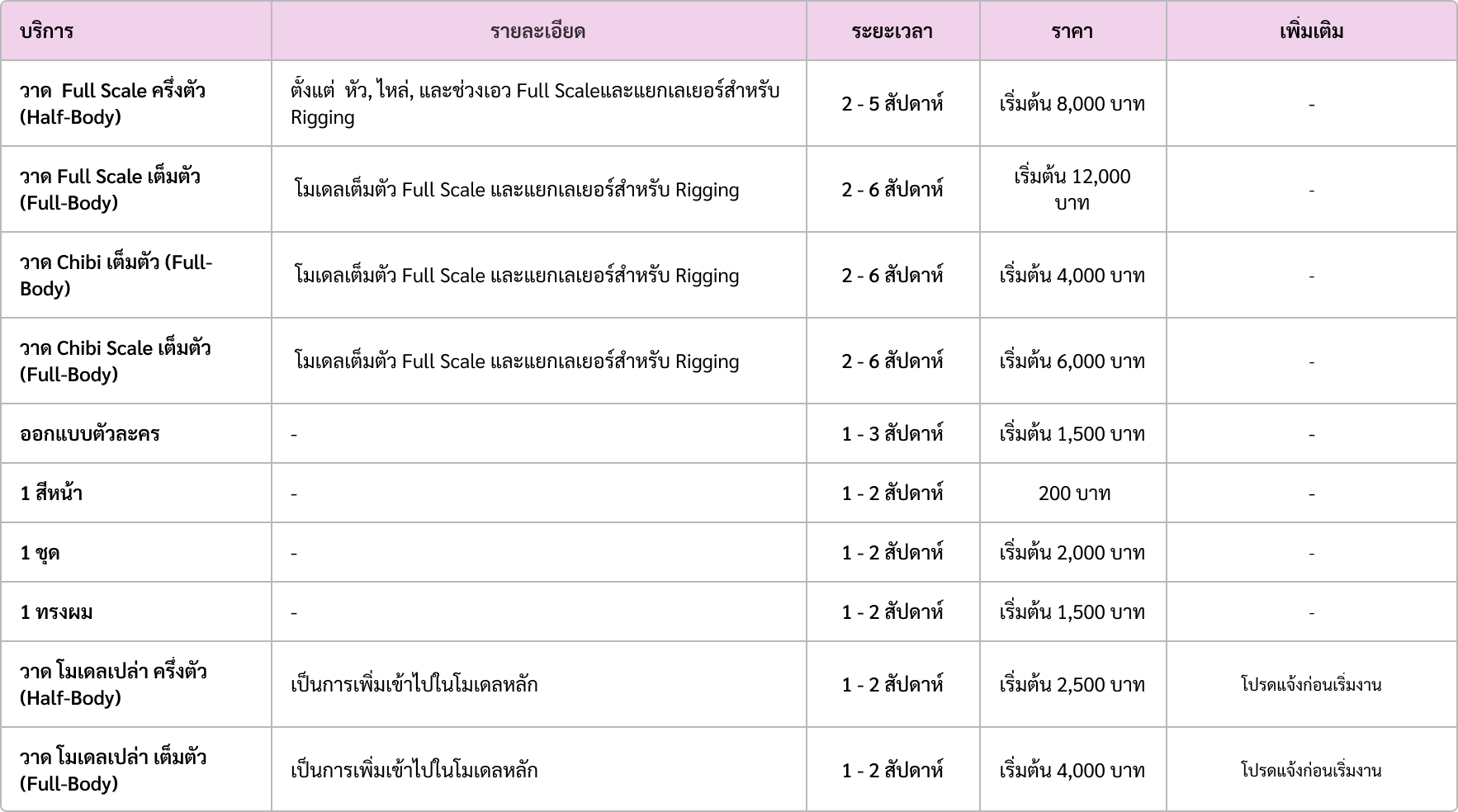 | บริการ | รายละเอียด | ระยะเวลา | ราคา | เพิ่มเติม |
|---|---|---|---|---|
| วาด Full Scale ครึ่งตัว (Half-Body) | ตั้งแต่ หัว, ไหล่, และช่วงเอว Full Scaleและแยกเลเยอร์สำหรับ Rigging | 2 - 5 สัปดาห์ | เริ่มต้น 8,000 บาท | - |
| วาด Full Scale เต็มตัว (Full-Body) | โมเดลเต็มตัว Full Scale และแยกเลเยอร์สำหรับ Rigging | 2 - 6 สัปดาห์ | เริ่มต้น 12,000 บาท | - |
| วาด Chibi เต็มตัว (Full-Body) | โมเดลเต็มตัว Full Scale และแยกเลเยอร์สำหรับ Rigging | 2 - 6 สัปดาห์ | เริ่มต้น 4,000 บาท | - |
| วาด Chibi Scale เต็มตัว (Full-Body) | โมเดลเต็มตัว Full Scale และแยกเลเยอร์สำหรับ Rigging | 2 - 6 สัปดาห์ | เริ่มต้น 6,000 บาท | - |
| ออกแบบตัวละคร | - | 1 - 3 สัปดาห์ | เริ่มต้น 1,500 บาท | - |
| 1 สีหน้า | - | 1 - 2 สัปดาห์ | 200 บาท | - |
| 1 ชุด | - | 1 - 2 สัปดาห์ | เริ่มต้น 2,000 บาท | - |
| 1 ทรงผม | - | 1 - 2 สัปดาห์ | เริ่มต้น 1,500 บาท | - |
| วาด โมเดลเปล่า ครึ่งตัว (Half-Body) | เป็นการเพิ่มเข้าไปในโมเดลหลัก | 1 - 2 สัปดาห์ | เริ่มต้น 2,500 บาท | โปรดแจ้งก่อนเริ่มงาน |
| วาด โมเดลเปล่า เต็มตัว (Full-Body) | เป็นการเพิ่มเข้าไปในโมเดลหลัก | 1 - 2 สัปดาห์ | เริ่มต้น 4,000 บาท | โปรดแจ้งก่อนเริ่มงาน |